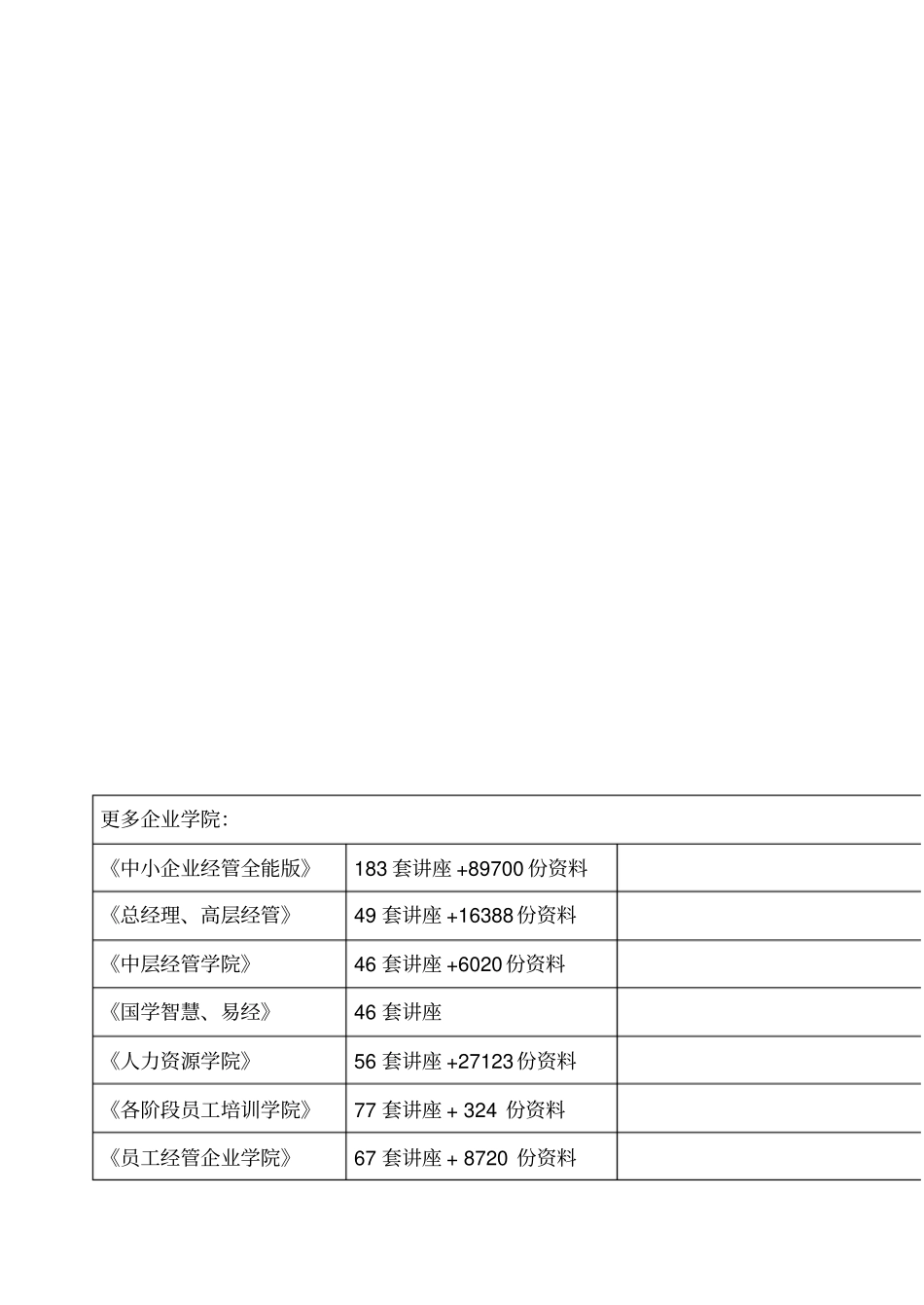 | 更多企业学院: | | |
|---|---|---|
| 《中小企业经管全能版》 | 183 套讲座 +89700 份资料 | |
| 《总经理、高层经管》 | 49 套讲座 +16388 份资料 | |
| 《中层经管学院》 | 46 套讲座 +6020 份资料 | |
| 《国学智慧、易经》 | 46 套讲座 | |
| 《人力资源学院》 | 56 套讲座 +27123 份资料 | |
| 《各阶段员工培训学院》 | 77 套讲座 + 324 份资料 | |
| 《员工经管企业学院》 | 67 套讲座 + 8720 份资料 | |